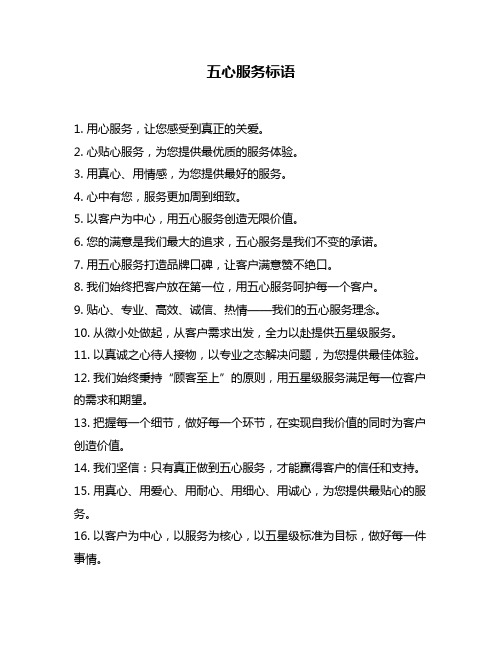 五心服务标语

1. 用心服务，让您感受到真正的关爱。

2. 心贴心服务，为您提供最优质的服务体验。

3. 用真心、用情感，为您提供最好的服务。

4. 心中有您，服务更加周到细致。

5. 以客户为中心，用五心服务创造无限价值。

6. 您的满意是我们最大的追求，五心服务是我们不变的承诺。

7. 用五心服务打造品牌口碑，让客户满意赞不绝口。

8. 我们始终把客户放在第一位，用五心服务呵护每一个客户。

9. 贴心、专业、高效、诚信、热情——我们的五心服务理念。

10. 从微小处做起，从客户需求出发，全力以赴提供五星级服务。

11. 以真诚之心待人接物，以专业之态解决问题，为您提供最佳体验。

12. 我们始终秉持“顾客至上”的原则，用五星级服务满足每一位客户的需求和期望。

13. 把握每一个细节，做好每一个环节，在实现自我价值的同时为客户创造价值。

14. 我们坚信：只有真正做到五心服务，才能赢得客户的信任和支持。

15. 用真心、用爱心、用耐心、用细心、用诚心，为您提供最贴心的服务。

16. 以客户为中心，以服务为核心，以五星级标准为目标，做好每一件事情。